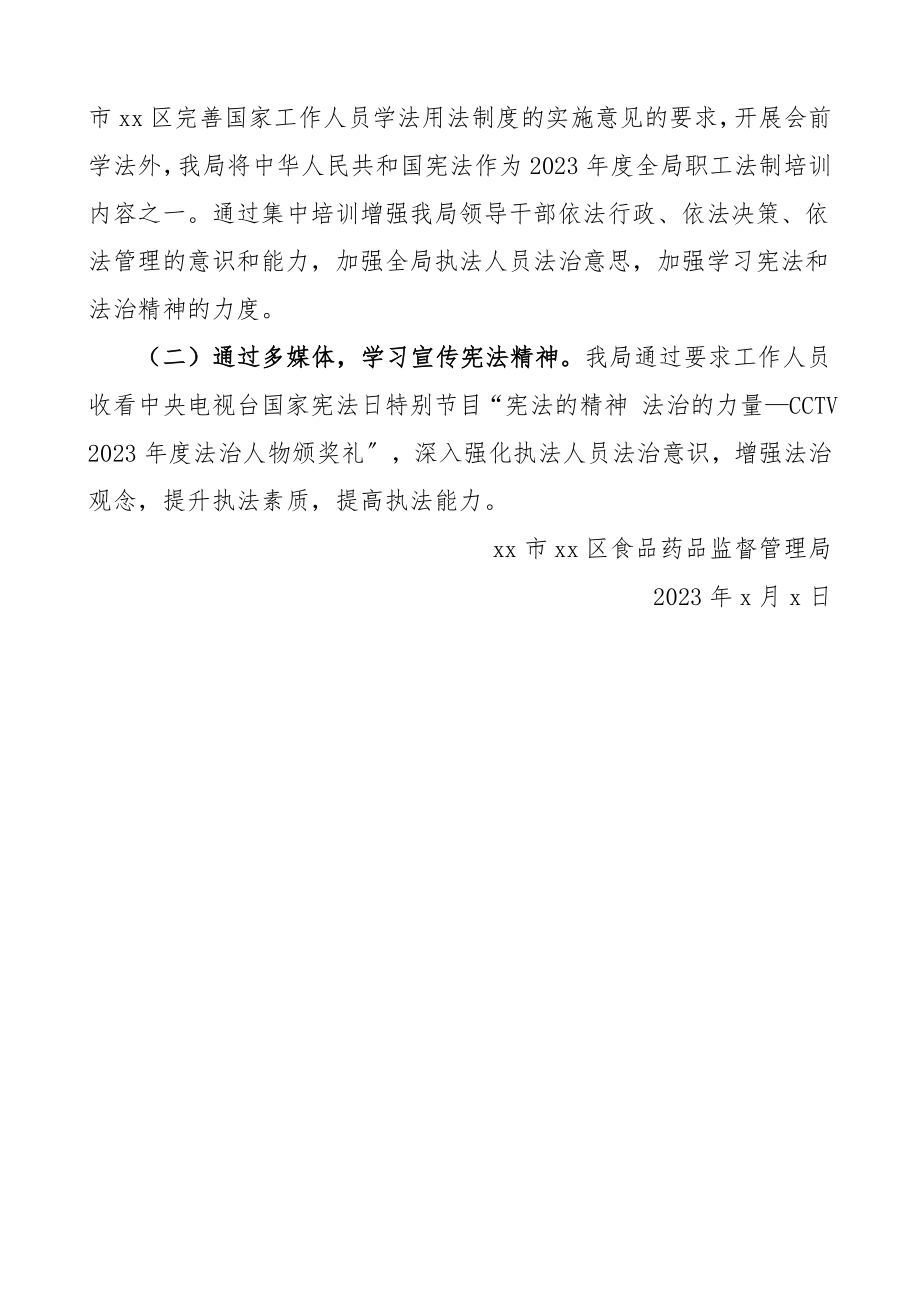 市 xx 区完善国家工作人员学法用法制度的实施意见的要求，开展会前学法外，我局将中华人民共和国宪法作为 2023 年度全局职工法制培训内容之一。通过集中培训增强我局领导干部依法行政、依法决策、依法管理的意识和能力，加强全局执法人员法治意思，加强学习宪法和法治精神的力度。

（二）通过多媒体，学习宣传宪法精神。我局通过要求工作人员收看中央电视台国家宪法日特别节目“宪法的精神 法治的力量—CCTV 2023 年度法治人物颁奖礼″，深入强化执法人员法治意识，增强法治观念，提升执法素质，提高执法能力。

xx 市 xx 区食品药品监督管理局

2023 年 x 月 x 日